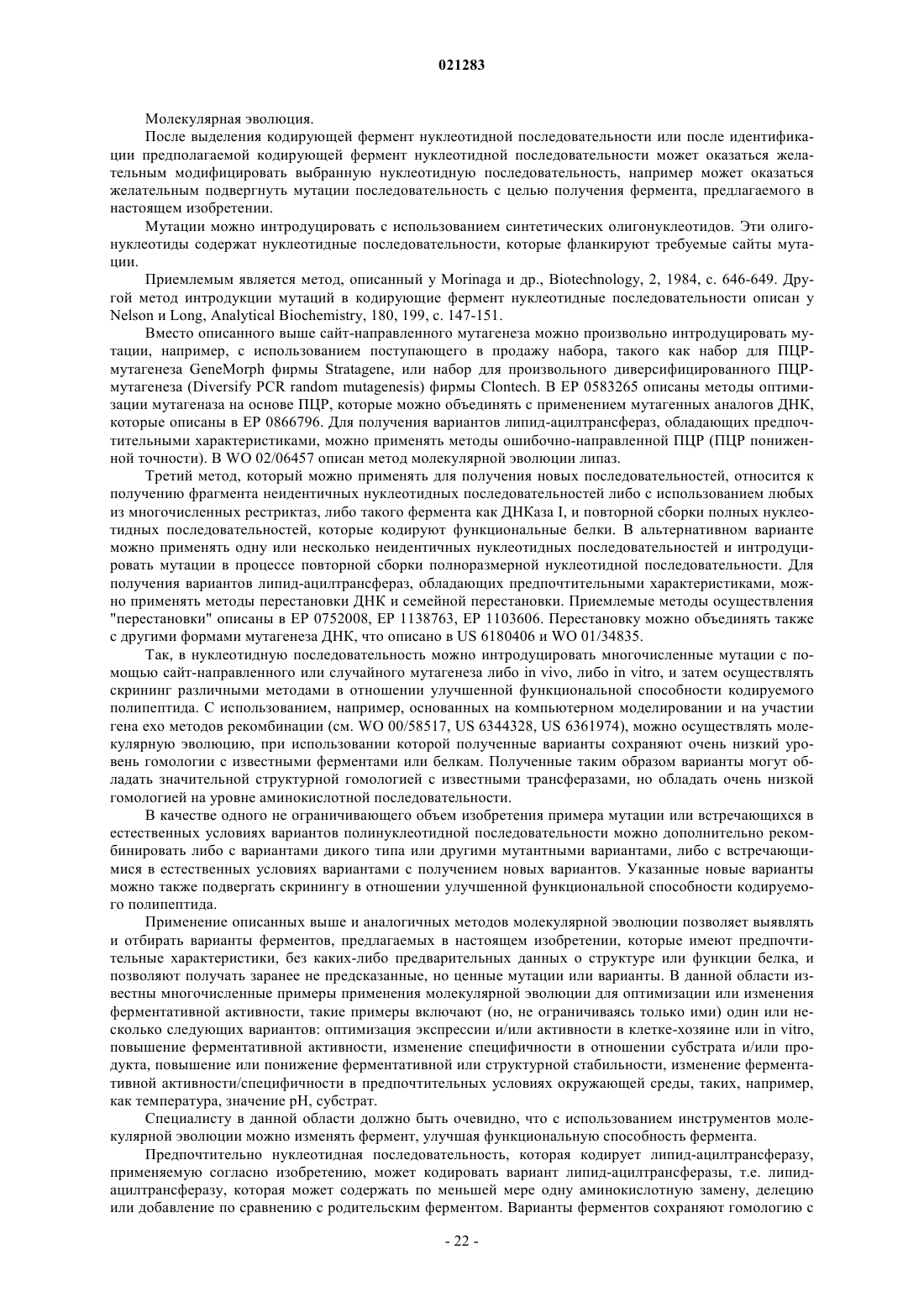 021283

Молекулярная эволюция.

После выделения кодирующей фермент нуклеотидной последовательности или после идентификации предполагаемой кодирующей фермент нуклеотидной последовательности может оказаться желательным модифицировать выбранную нуклеотидную последовательность, например может оказаться желательным подвергнуть мутации последовательность с целью получения фермента, предлагаемого в настоящем изобретении.

Мутации можно интродуцировать с использованием синтетических олигонуклеотидов. Эти олигонуклеотиды содержат нуклеотидные последовательности, которые фланкируют требуемые сайты мутации.

Приемлемым является метод, описанный у Morinaga и др., Biotechnology, 2, 1984, с. 646-649. Другой метод интродукции мутаций в кодирующие фермент нуклеотидные последовательности описан у Nelson и Long, Analytical Biochemistry, 180, 199, с. 147-151.

Вместо описанного выше сайт-направленного мутагенеза можно произвольно интродуцировать мутации, например, с использованием поступающего в продажу набора, такого как набор для ПЦР-мутагенеза GeneMorph фирмы Stratagene, или набор для произвольного диверсифицированного ПЦР-мутагенеза (Diversify PCR random mutagenesis) фирмы Clontech. В EP 0583265 описаны методы оптимизации мутагеназа на основе ПЦР, которые можно объединять с применением мутагенных аналогов ДНК, которые описаны в EP 0866796. Для получения вариантов липид-ацилтрансфераз, обладающих предпочтительными характеристиками, можно применять методы ошибочно-направленной ПЦР (ПЦР пониженной точности). В WO 02/06457 описан метод молекулярной эволюции липаз.

Третий метод, который можно применять для получения новых последовательностей, относится к получению фрагмента неидентичных нуклеотидных последовательностей либо с использованием любых из многочисленных рестриктаз, либо такого фермента как ДНКаза I, и повторной сборки полных нуклеотидных последовательностей, которые кодируют функциональные белки. В альтернативном варианте можно применять одну или несколько неидентичных нуклеотидных последовательностей и интродуцировать мутации в процессе повторной сборки полноразмерной нуклеотидной последовательности. Для получения вариантов липид-ацилтрансфераз, обладающих предпочтительными характеристиками, можно применять методы перестановки ДНК и семейной перестановки. Приемлемые методы осуществления "перестановки" описаны в EP 0752008, EP 1138763, EP 1103606. Перестановку можно объединять также с другими формами мутагенеза ДНК, что описано в US 6180406 и WO 01/34835.

Так, в нуклеотидную последовательность можно интродуцировать многочисленные мутации с помощью сайт-направленного или случайного мутагенеза либо in vivo, либо in vitro, и затем осуществлять скрининг различными методами в отношении улучшенной функциональной способности кодируемого полипептида. С использованием, например, основанных на компьютерном моделировании и на участии гена exo методов рекомбинации (см. WO 00/58517, US 6344328, US 6361974), можно осуществлять молекулярную эволюцию, при использовании которой полученные варианты сохраняют очень низкий уровень гомологии с известными ферментами или белкам. Полученные таким образом варианты могут обладать значительной структурной гомологией с известными трансферазами, но обладать очень низкой гомологией на уровне аминокислотной последовательности.

В качестве одного не ограничивающего объем изобретения примера мутации или встречающихся в естественных условиях вариантов полинуклеотидной последовательности можно дополнительно рекомбинировать либо с вариантами дикого типа или другими мутантными вариантами, либо с встречающимися в естественных условиях вариантами с получением новых вариантов. Указанные новые варианты можно также подвергать скринингу в отношении улучшенной функциональной способности кодируемого полипептида.

Применение описанных выше и аналогичных методов молекулярной эволюции позволяет выявлять и отбирать варианты ферментов, предлагаемых в настоящем изобретении, которые имеют предпочтительные характеристики, без каких-либо предварительных данных о структуре или функции белка, и позволяют получать заранее не предсказанные, но ценные мутации или варианты. В данной области известны многочисленные примеры применения молекулярной эволюции для оптимизации или изменения ферментативной активности, такие примеры включают (но, не ограничиваясь только ими) один или несколько следующих вариантов: оптимизация экспрессии и/или активности в клетке-хозяине или in vitro, повышение ферментативной активности, изменение специфичности в отношении субстрата и/или продукта, повышение или понижение ферментативной или структурной стабильности, изменение ферментативной активности/специфичности в предпочтительных условиях окружающей среды, таких, например, как температура, значение pH, субстрат.

Специалисту в данной области должно быть очевидно, что с использованием инструментов молекулярной эволюции можно изменять фермент, улучшая функциональную способность фермента.

Предпочтительно нуклеотидная последовательность, которая кодирует липид-ацилтрансферазу, применяемую согласно изобретению, может кодировать вариант липид-ацилтрансферазы, т.е. липид-ацилтрансферазу, которая может содержать по меньшей мере одну аминокислотную замену, делецию или добавление по сравнению с родительским ферментом. Варианты ферментов сохраняют гомологию с

- 22 -